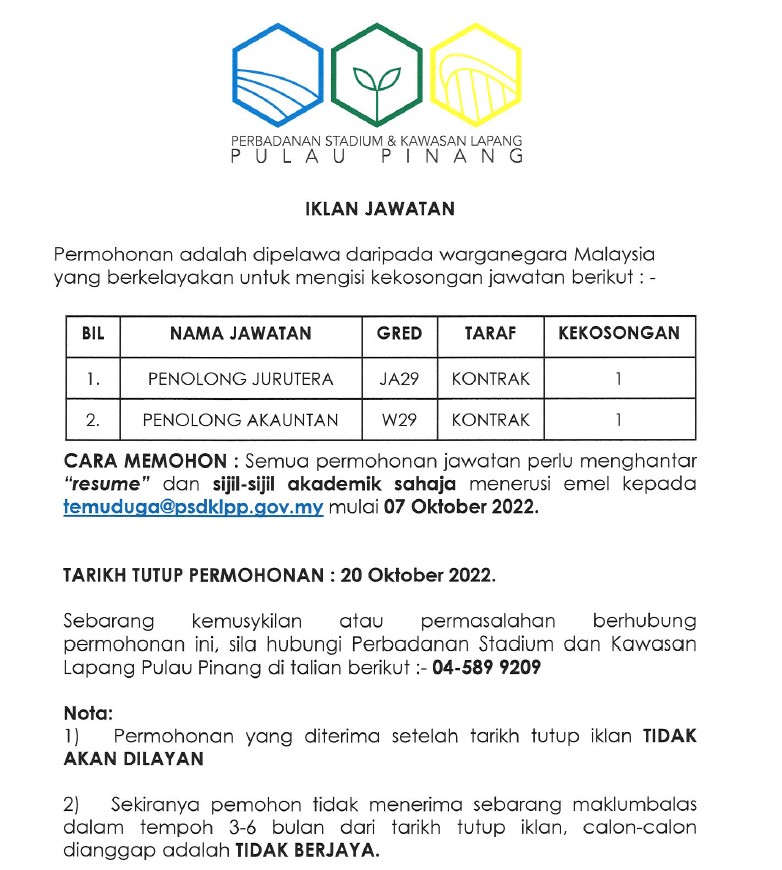 PERBADANAN STADIUM & KAWASAN LAPANG
PULAU PINANG

IKLAN JAWATAN

Permohonan adalah dipelawa daripada warganegara Malaysia yang berkelayakan untuk mengisi kekosongan jawatan berikut : -

| BIL | NAMA JAWATAN | GRED | TARAF | KEKOSONGAN |
|---|---|---|---|---|
| 1. | PENOLONG JURUTERA | JA29 | KONTRAK | 1 |
| 2. | PENOLONG AKAUNTAN | W29 | KONTRAK | 1 |

CARA MEMOHON : Semua permohonan jawatan perlu menghantar "resume" dan sijil-sijil akademik sahaja menerusi emel kepada temuduga@psdklpp.gov.my mulai 07 Oktober 2022.

TARIKH TUTUP PERMOHONAN : 20 Oktober 2022.

Sebarang kemusykilan atau permasalahan berhubung permohonan ini, sila hubungi Perbadanan Stadium dan Kawasan Lapang Pulau Pinang di talian berikut :- 04-589 9209

Nota:
1) Permohonan yang diterima setelah tarikh tutup iklan TIDAK AKAN DILAYAN

2) Sekiranya pemohon tidak menerima sebarang maklumbalas dalam tempoh 3-6 bulan dari tarikh tutup iklan, calon-calon dianggap adalah TIDAK BERJAYA.